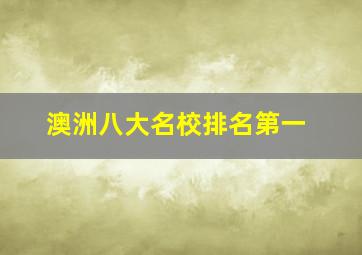 澳洲八大名校排名第一